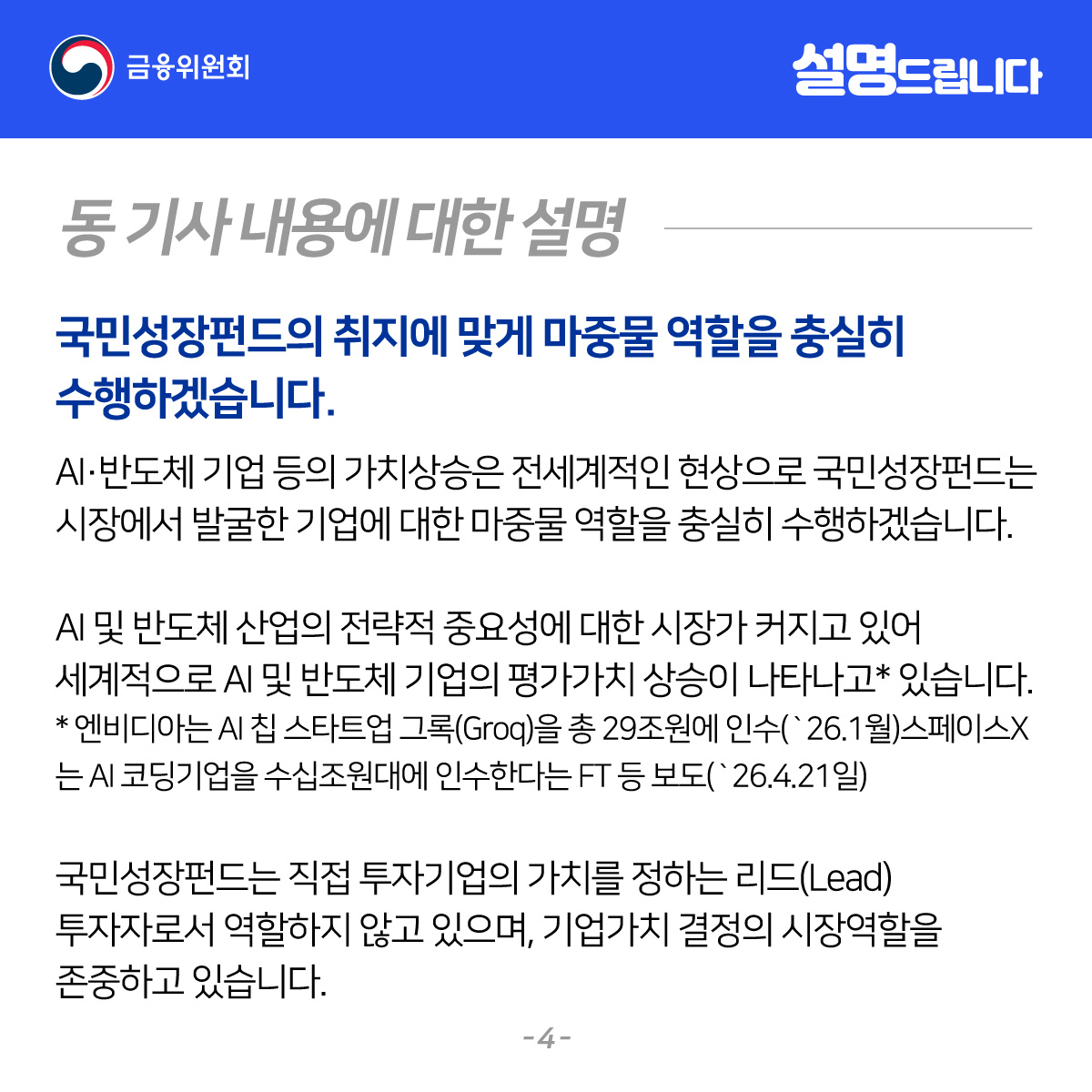 금융위원회

설명드립니다

동 기사 내용에 대한 설명

국민성장펀드의 취지에 맞게 마중물 역할을 충실히 수행하겠습니다.

AI·반도체 기업 등의 가치상승은 전세계적인 현상으로 국민성장펀드는 시장에서 발굴한 기업에 대한 마중물 역할을 충실히 수행하겠습니다.

AI 및 반도체 산업의 전략적 중요성에 대한 시장가 커지고 있어 세계적으로 AI 및 반도체 기업의 평가가치 상승이 나타나고* 있습니다.

* 엔비디아는 AI 칩 스타트업 그록(Groq)을 총 29조원에 인수(`26.1월)스페이스X는 AI 코딩기업을 수십조원대에 인수한다는 FT 등 보도(`26.4.21일)

국민성장펀드는 직접 투자기업의 가치를 정하는 리드(Lead) 투자자로서 역할하지 않고 있으며, 기업가치 결정의 시장역할을 존중하고 있습니다.

-4-